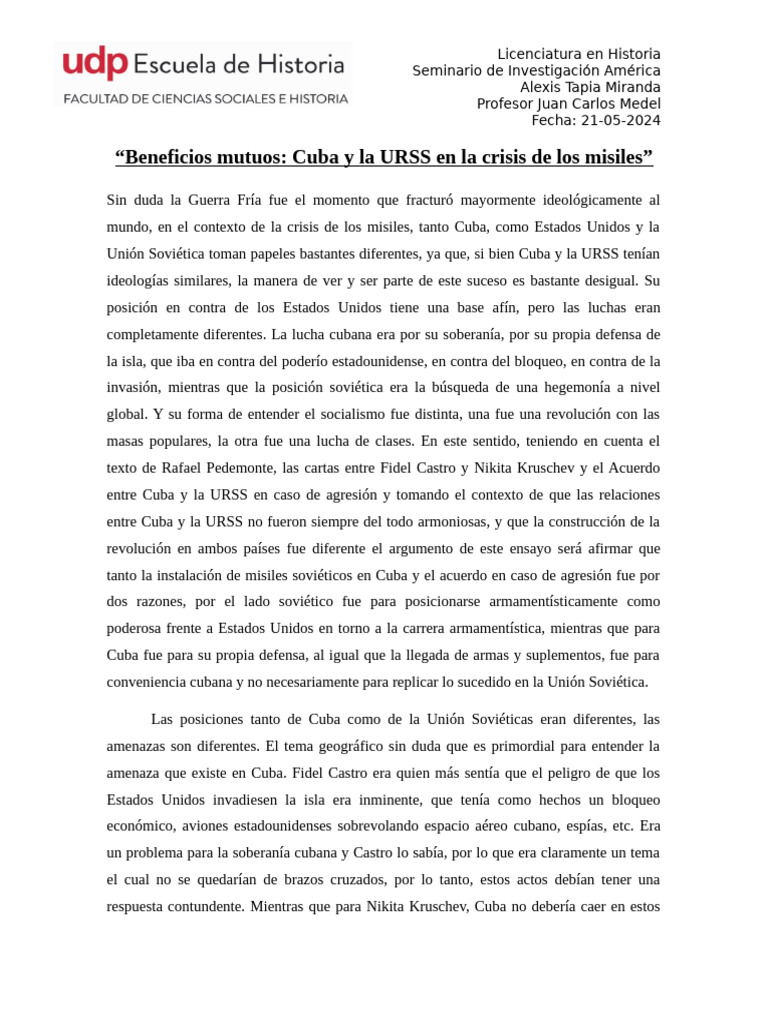 udp Escuela de Historia
FACULTAD DE CIENCIAS SOCIALES E HISTORIA

Licenciatura en Historia
Seminario de Investigación América
Alexis Tapia Miranda
Profesor Juan Carlos Medel
Fecha: 21-05-2024

"Beneficios mutuos: Cuba y la URSS en la crisis de los misiles"

Sin duda la Guerra Fría fue el momento que fracturó mayormente ideológicamente al mundo, en el contexto de la crisis de los misiles, tanto Cuba, como Estados Unidos y la Unión Soviética toman papeles bastantes diferentes, ya que, si bien Cuba y la URSS tenían ideologías similares, la manera de ver y ser parte de este suceso es bastante desigual. Su posición en contra de los Estados Unidos tiene una base afín, pero las luchas eran completamente diferentes. La lucha cubana era por su soberanía, por su propia defensa de la isla, que iba en contra del poderío estadounidense, en contra del bloqueo, en contra de la invasión, mientras que la posición soviética era la búsqueda de una hegemonía a nivel global. Y su forma de entender el socialismo fue distinta, una fue una revolución con las masas populares, la otra fue una lucha de clases. En este sentido, teniendo en cuenta el texto de Rafael Pedemonte, las cartas entre Fidel Castro y Nikita Kruschev y el Acuerdo entre Cuba y la URSS en caso de agresión y tomando el contexto de que las relaciones entre Cuba y la URSS no fueron siempre del todo armoniosas, y que la construcción de la revolución en ambos países fue diferente el argumento de este ensayo será afirmar que tanto la instalación de misiles soviéticos en Cuba y el acuerdo en caso de agresión fue por dos razones, por el lado soviético fue para posicionarse armamentísticamente como poderosa frente a Estados Unidos en torno a la carrera armamentística, mientras que para Cuba fue para su propia defensa, al igual que la llegada de armas y suplementos, fue para conveniencia cubana y no necesariamente para replicar lo sucedido en la Unión Soviética.

Las posiciones tanto de Cuba como de la Unión Soviéticas eran diferentes, las amenazas son diferentes. El tema geográfico sin duda que es primordial para entender la amenaza que existe en Cuba. Fidel Castro era quien más sentía que el peligro de que los Estados Unidos invadiesen la isla era inminente, que tenía como hechos un bloqueo económico, aviones estadounidenses sobrevolando espacio aéreo cubano, espías, etc. Era un problema para la soberanía cubana y Castro lo sabía, por lo que era claramente un tema el cual no se quedarían de brazos cruzados, por lo tanto, estos actos debían tener una respuesta contundente. Mientras que para Nikita Kruschev, Cuba no debería caer en estos